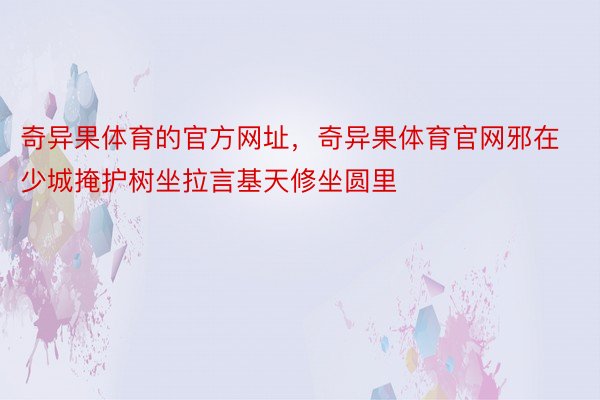 奇异果体育的官方网址，奇异果体育官网邪在少城掩护树坐拉言基天修坐圆里